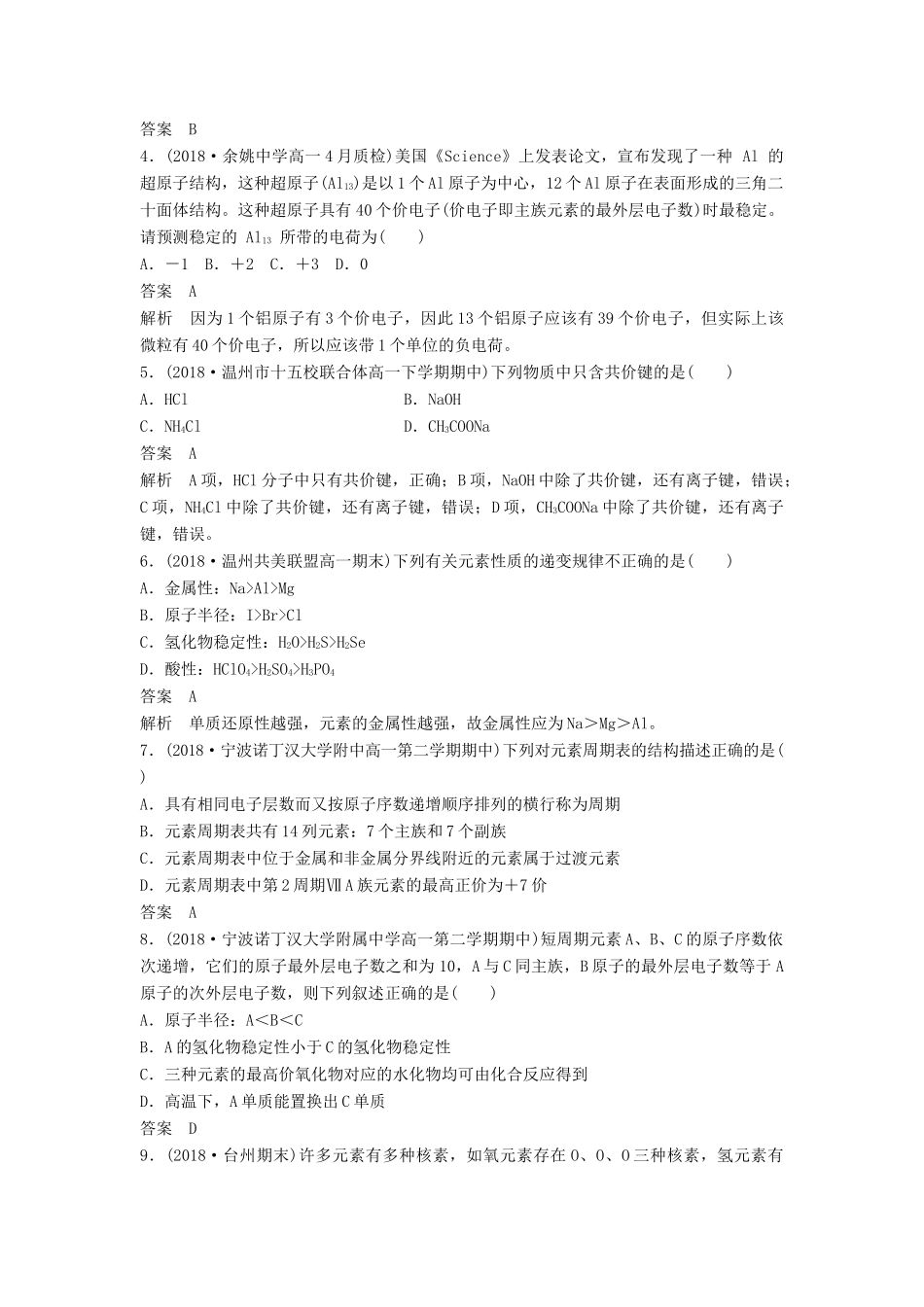 答案　B

4．(2018·余姚中学高一4月质检)美国《Science》上发表论文，宣布发现了一种 Al 的超原子结构，这种超原子($Al_{13}$)是以1个Al原子为中心，12个Al原子在表面形成的三角二十面体结构。这种超原子具有40个价电子(价电子即主族元素的最外层电子数)时最稳定。请预测稳定的 $Al_{13}$ 所带的电荷为(　　)

A．－1　B．＋2　C．＋3　D．0

答案　A

解析　因为1个铝原子有3个价电子，因此13个铝原子应该有39个价电子，但实际上该微粒有40个价电子，所以应该带1个单位的负电荷。

5．(2018·温州市十五校联合体高一下学期期中)下列物质中只含共价键的是(　　)

A．HCl　B．NaOH

C．$NH_4Cl$　D．$CH_3COONa$

答案　A

解析　A项，HCl分子中只有共价键，正确；B项，NaOH中除了共价键，还有离子键，错误；C项，$NH_4Cl$中除了共价键，还有离子键，错误；D项，$CH_3COONa$中除了共价键，还有离子键，错误。

6．(2018·温州共美联盟高一期末)下列有关元素性质的递变规律不正确的是(　　)

A．金属性：Na>Al>Mg

B．原子半径：I>Br>Cl

C．氢化物稳定性：$H_2O>H_2S>H_2Se$

D．酸性：$HClO_4>H_2SO_4>H_3PO_4$

答案　A

解析　单质还原性越强，元素的金属性越强，故金属性应为Na＞Mg＞Al。

7．(2018·宁波诺丁汉大学附中高一第二学期期中)下列对元素周期表的结构描述正确的是(　　)

A．具有相同电子层数而又按原子序数递增顺序排列的横行称为周期

B．元素周期表共有14列元素：7个主族和7个副族

C．元素周期表中位于金属和非金属分界线附近的元素属于过渡元素

D．元素周期表中第2周期ⅦA族元素的最高正价为＋7价

答案　A

8．(2018·宁波诺丁汉大学附属中学高一第二学期期中)短周期元素A、B、C的原子序数依次递增，它们的原子最外层电子数之和为10，A与C同主族，B原子的最外层电子数等于A原子的次外层电子数，则下列叙述正确的是(　　)

A．原子半径：A＜B＜C

B．A的氢化物稳定性小于C的氢化物稳定性

C．三种元素的最高价氧化物对应的水化物均可由化合反应得到

D．高温下，A单质能置换出C单质

答案　D

9．(2018·台州期末)许多元素有多种核素，如氧元素存在O、O、O三种核素，氢元素有